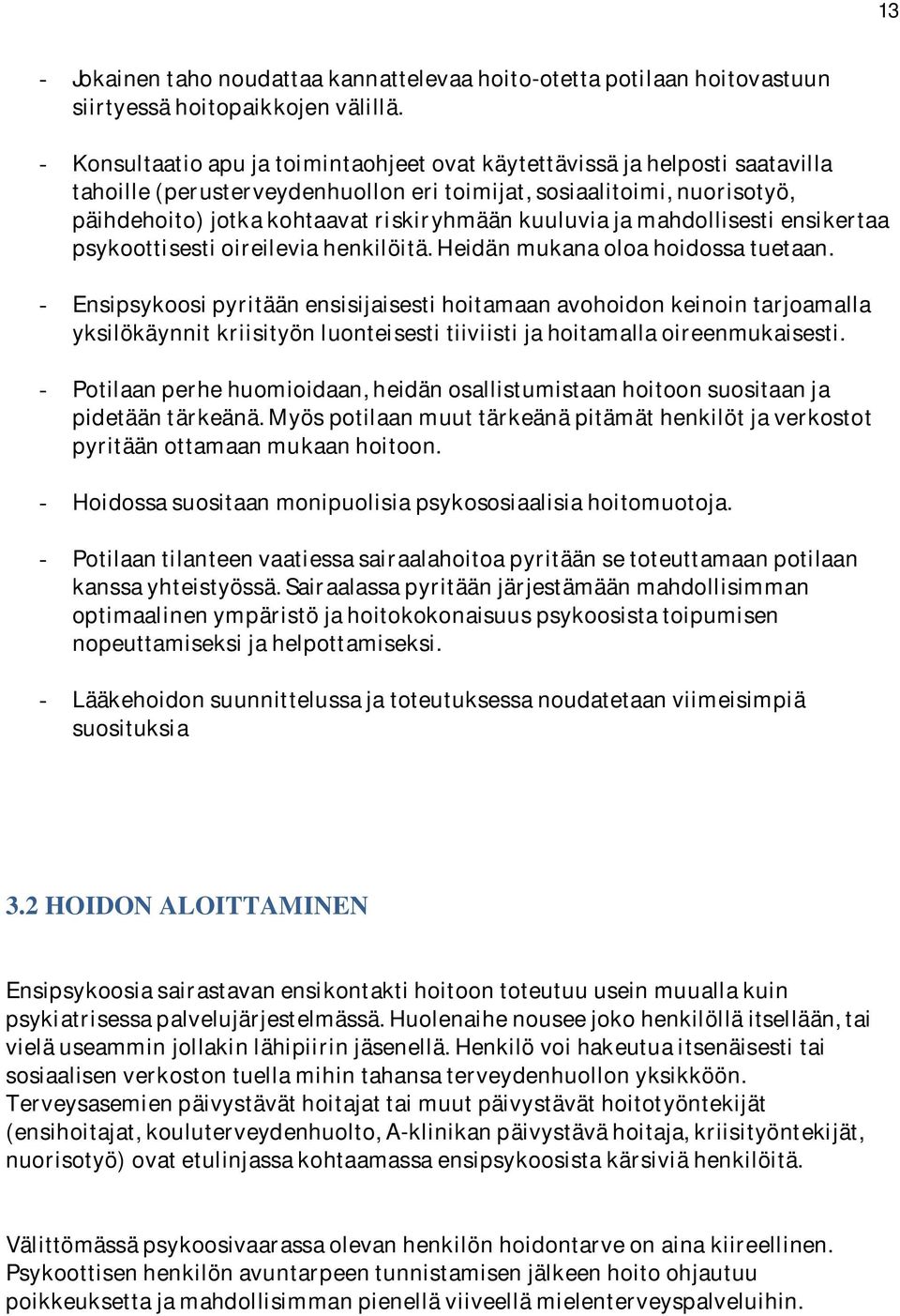 13

- Jokainen taho noudattaa kannattelevaa hoito-otetta potilaan hoitovastuun siirtyessä hoitopaikkojen välillä.

- Konsultaatio apu ja toimintaohjeet ovat käytettävissä ja helposti saatavilla tahoille (perusterveydenhuollon eri toimijat, sosiaalitoimi, nuorisotyö, päihdehoito) jotka kohtaavat riskiryhmään kuuluvia ja mahdollisesti ensikertaa psykoottisesti oireilevia henkilöitä. Heidän mukana oloa hoidossa tuetaan.

- Ensipsykoosi pyritään ensisijaisesti hoitamaan avohoidon keinoin tarjoamalla yksilökäynnit kriisityön luonteisesti tiiviisti ja hoitamalla oireenmukaisesti.

- Potilaan perhe huomioidaan, heidän osallistumistaan hoitoon suositaan ja pidetään tärkeänä. Myös potilaan muut tärkeänä pitämät henkilöt ja verkostot pyritään ottamaan mukaan hoitoon.

- Hoidossa suositaan monipuolisia psykososiaalisia hoitomuotoja.

- Potilaan tilanteen vaatiessa sairaalahoitoa pyritään se toteuttamaan potilaan kanssa yhteistyössä. Sairaalassa pyritään järjestämään mahdollisimman optimaalinen ympäristö ja hoitokokonaisuus psykoosista toipumisen nopeuttamiseksi ja helpottamiseksi.

- Lääkehoidon suunnittelussa ja toteutuksessa noudatetaan viimeisimpiä suosituksia

3.2 HOIDON ALOITTAMINEN

Ensipsykoosia sairastavan ensikontakti hoitoon toteutuu usein muualla kuin psykiatrisessa palvelujärjestelmässä. Huolenaihe nousee joko henkilöllä itsellään, tai vielä useammin jollakin lähipiirin jäsenellä. Henkilö voi hakeutua itsenäisesti tai sosiaalisen verkoston tuella mihin tahansa terveydenhuollon yksikköön. Terveysasemien päivystävät hoitajat tai muut päivystävät hoitotyöntekijät (ensihoitajat, kouluterveydenhuolto, A-klinikan päivystävä hoitaja, kriisityöntekijät, nuorisotyö) ovat etulinjassa kohtaamassa ensipsykoosista kärsiviä henkilöitä.

Välittömässä psykoosivaarassa olevan henkilön hoidontarve on aina kiireellinen. Psykoottisen henkilön avuntarpeen tunnistamisen jälkeen hoito ohjautuu poikkeuksetta ja mahdollisimman pienellä viiveellä mielenterveyspalveluihin.